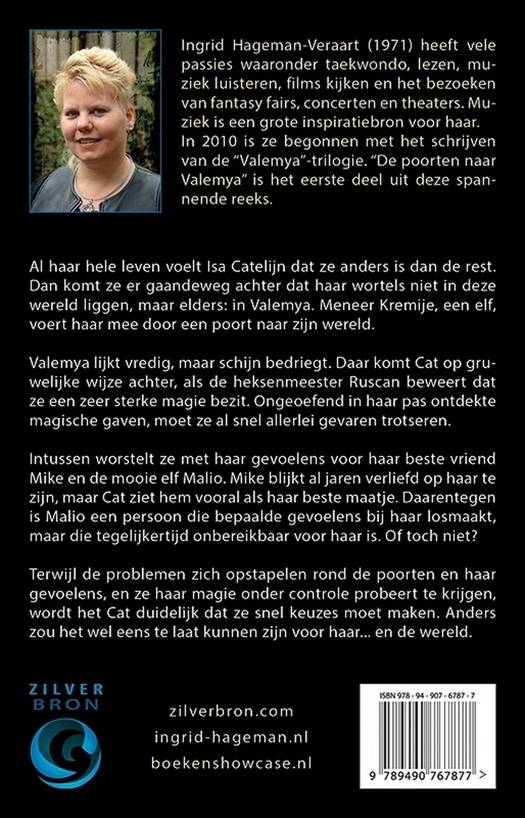 Ingrid Hageman-Veraart (1971) heeft vele passies waaronder taekwondo, lezen, muziek luisteren, films kijken en het bezoeken van fantasy fairs, concerten en theaters. Muziek is een grote inspiratiebron voor haar. In 2010 is ze begonnen met het schrijven van de "Valemya"-trilogie. "De poorten naar Valemya" is het eerste deel uit deze spannende reeks.

Al haar hele leven voelt Isa Catelijn dat ze anders is dan de rest. Dan komt ze er gaandeweg achter dat haar wortels niet in deze wereld liggen, maar elders: in Valemya. Meneer Kremije, een elf, voert haar mee door een poort naar zijn wereld.

Valemya lijkt vredig, maar schijn bedriegt. Daar komt Cat op gruwelijke wijze achter, als de heksenmeester Ruscan beweert dat ze een zeer sterke magie bezit. Ongeoefend in haar pas ontdekte magische gaven, moet ze al snel allerlei gevaren trotseren.

Intussen worstelt ze met haar gevoelens voor haar beste vriend Mike en de mooie elf Malio. Mike blijkt al jaren verliefd op haar te zijn, maar Cat ziet hem vooral als haar beste maatje. Daarentegen is Malio een persoon die bepaalde gevoelens bij haar losmaakt, maar die tegelijkertijd onbereikbaar voor haar is. Of toch niet?

Terwijl de problemen zich opstapelen rond de poorten en haar gevoelens, en ze haar magie onder controle probeert te krijgen, wordt het Cat duidelijk dat ze snel keuzes moet maken. Anders zou het wel eens te laat kunnen zijn voor haar... en de wereld.

ZILVER BRON

zilverbron.com
ingrid-hageman.nl
boekenshowcase.nl

ISBN 978 - 94 - 907 - 6787 - 7
9 789490 767877 >